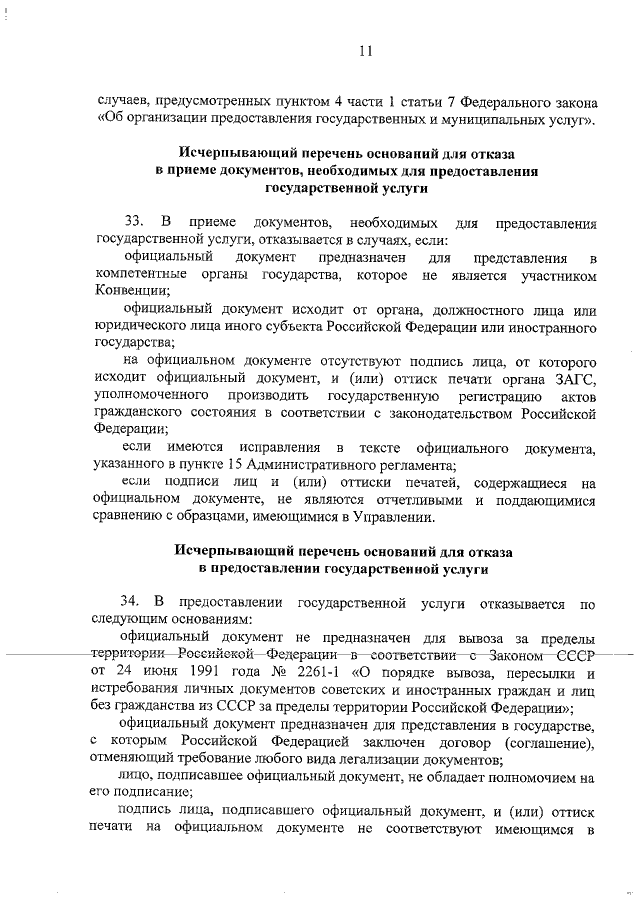 11

случаев, предусмотренных пунктом 4 части 1 статьи 7 Федерального закона «Об организации предоставления государственных и муниципальных услуг».

Исчерпывающий перечень оснований для отказа в приеме документов, необходимых для предоставления государственной услуги

33. В приеме документов, необходимых для предоставления государственной услуги, отказывается в случаях, если:

официальный документ предназначен для представления в компетентные органы государства, которое не является участником Конвенции;

официальный документ исходит от органа, должностного лица или юридического лица иного субъекта Российской Федерации или иностранного государства;

на официальном документе отсутствуют подпись лица, от которого исходит официальный документ, и (или) оттиск печати органа ЗАГС, уполномоченного производить государственную регистрацию актов гражданского состояния в соответствии с законодательством Российской Федерации;

если имеются исправления в тексте официального документа, указанного в пункте 15 Административного регламента;

если подписи лиц и (или) оттиски печатей, содержащиеся на официальном документе, не являются отчетливыми и поддающимися сравнению с образцами, имеющимися в Управлении.

Исчерпывающий перечень оснований для отказа в предоставлении государственной услуги

34. В предоставлении государственной услуги отказывается по следующим основаниям:

официальный документ не предназначен для вывоза за пределы территории Российской Федерации в соответствии с Законом СССР от 24 июня 1991 года № 2261-1 «О порядке вывоза, пересылки и истребования личных документов советских и иностранных граждан и лиц без гражданства из СССР за пределы территории Российской Федерации»;

официальный документ предназначен для представления в государстве, с которым Российской Федерацией заключен договор (соглашение), отменяющий требование любого вида легализации документов;

лицо, подписавшее официальный документ, не обладает полномочием на его подписание;

подпись лица, подписавшего официальный документ, и (или) оттиск печати на официальном документе не соответствуют имеющимся в